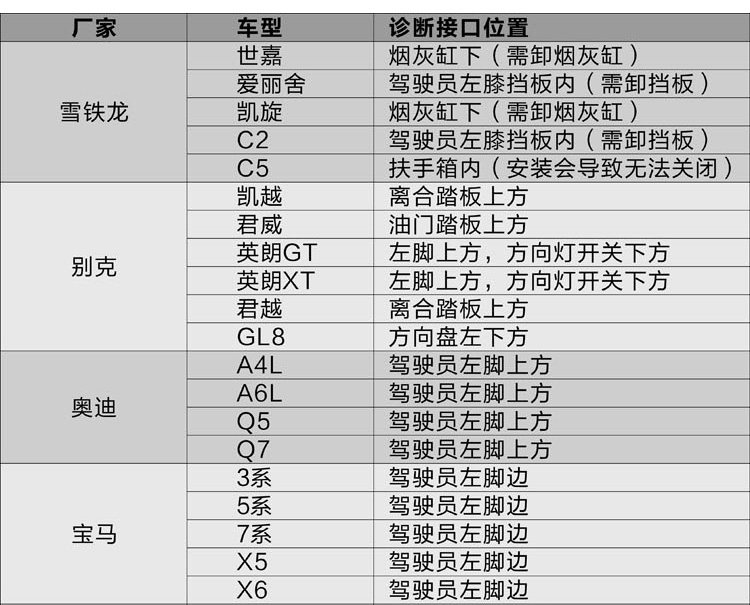 | 厂家 | 车型 | 诊断接口位置 |
|---|---|---|
| 雪铁龙 | 世嘉 | 烟灰缸下（需卸烟灰缸） |
| | 爱丽舍 | 驾驶员左膝挡板内（需卸挡板） |
| | 凯旋 | 烟灰缸下（需卸烟灰缸） |
| | C2 | 驾驶员左膝挡板内（需卸挡板） |
| | C5 | 扶手箱内（安装会导致无法关闭） |
| 别克 | 凯越 | 离合踏板上方 |
| | 君威 | 油门踏板上方 |
| | 英朗GT | 左脚上方，方向灯开关下方 |
| | 英朗XT | 左脚上方，方向灯开关下方 |
| | 君越 | 离合踏板上方 |
| | GL8 | 方向盘左下方 |
| 奥迪 | A4L | 驾驶员左脚上方 |
| | A6L | 驾驶员左脚上方 |
| | Q5 | 驾驶员左脚上方 |
| | Q7 | 驾驶员左脚上方 |
| 宝马 | 3系 | 驾驶员左脚边 |
| | 5系 | 驾驶员左脚边 |
| | 7系 | 驾驶员左脚边 |
| | X5 | 驾驶员左脚边 |
| | X6 | 驾驶员左脚边 |